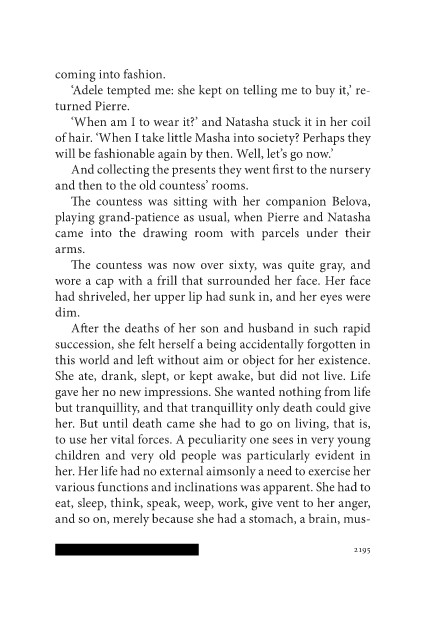 coming into fashion.

'Adele tempted me: she kept on telling me to buy it,' returned Pierre.

'When am I to wear it?' and Natasha stuck it in her coil of hair. 'When I take little Masha into society? Perhaps they will be fashionable again by then. Well, let's go now.'

And collecting the presents they went first to the nursery and then to the old countess' rooms.

The countess was sitting with her companion Belova, playing grand-patience as usual, when Pierre and Natasha came into the drawing room with parcels under their arms.

The countess was now over sixty, was quite gray, and wore a cap with a frill that surrounded her face. Her face had shriveled, her upper lip had sunk in, and her eyes were dim.

After the deaths of her son and husband in such rapid succession, she felt herself a being accidentally forgotten in this world and left without aim or object for her existence. She ate, drank, slept, or kept awake, but did not live. Life gave her no new impressions. She wanted nothing from life but tranquillity, and that tranquillity only death could give her. But until death came she had to go on living, that is, to use her vital forces. A peculiarity one sees in very young children and very old people was particularly evident in her. Her life had no external aimsonly a need to exercise her various functions and inclinations was apparent. She had to eat, sleep, think, speak, weep, work, give vent to her anger, and so on, merely because she had a stomach, a brain, mus-

2195